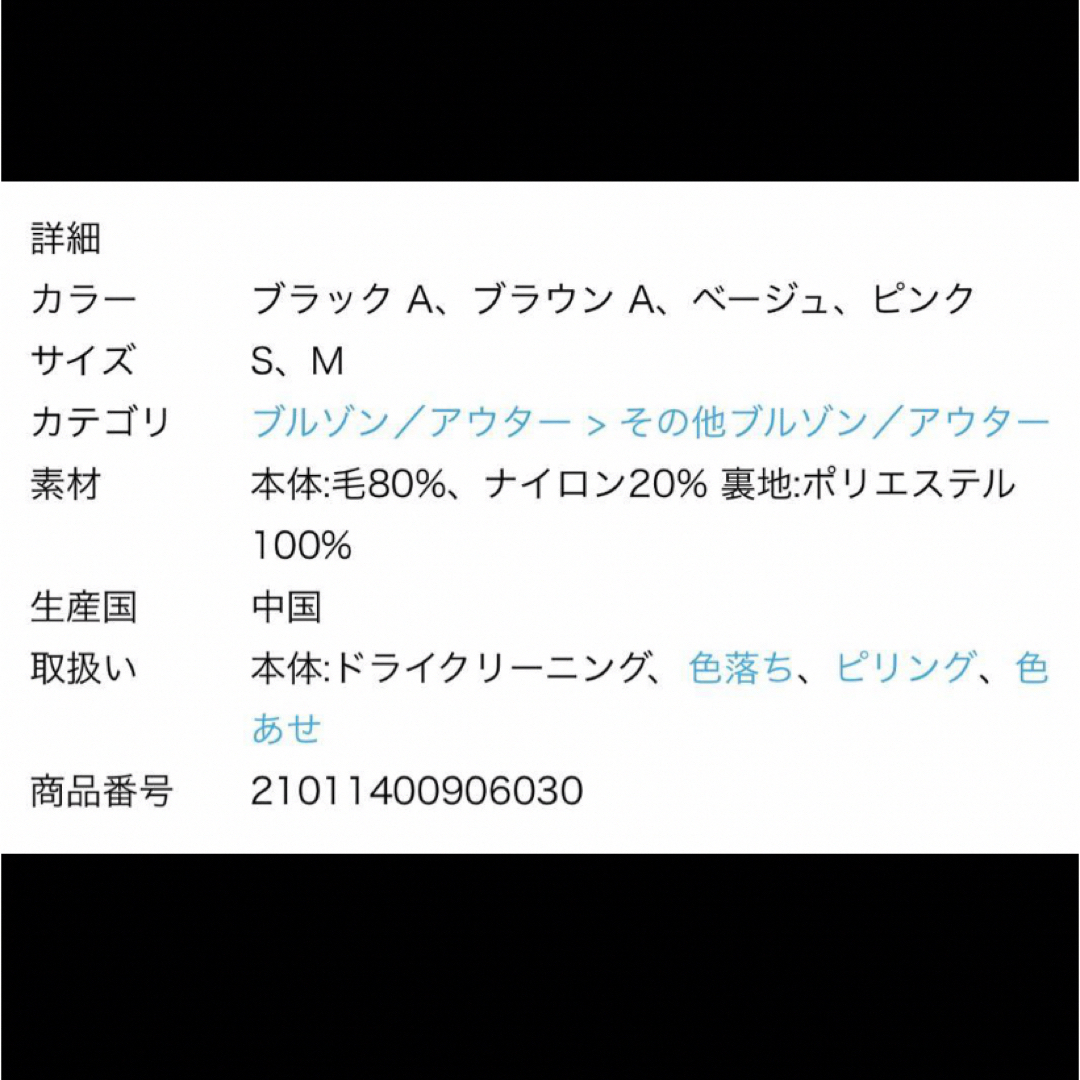 詳細

| | |
|---|---|
| カラー | ブラック A、ブラウン A、ベージュ、ピンク |
| サイズ | S、M |
| カテゴリ | ブルゾン／アウター > その他ブルゾン／アウター |
| 素材 | 本体:毛80%、ナイロン20% 裏地:ポリエステル100% |
| 生産国 | 中国 |
| 取扱い | 本体:ドライクリーニング、色落ち、ピリング、色あせ |
| 商品番号 | 21011400906030 |